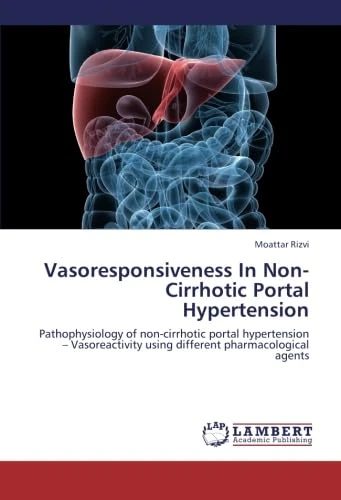 Moattar Rizvi

Vasoresponsiveness In Non-Cirrhotic Portal Hypertension

Pathophysiology of non-cirrhotic portal hypertension – Vasoreactivity using different pharmacological agents

LAP LAMBERT Academic Publishing